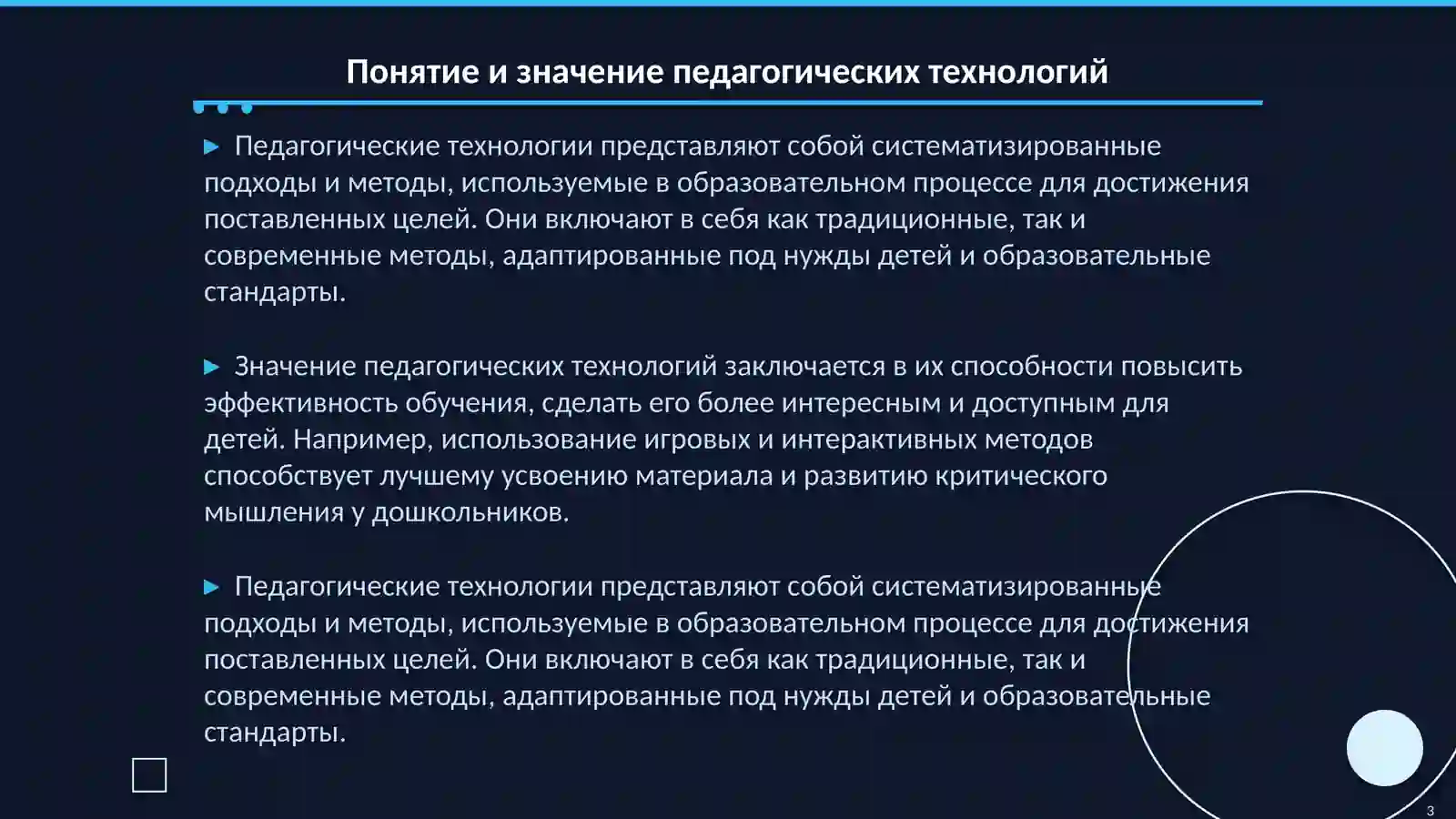 Понятие и значение педагогических технологий

▶ Педагогические технологии представляют собой систематизированные подходы и методы, используемые в образовательном процессе для достижения поставленных целей. Они включают в себя как традиционные, так и современные методы, адаптированные под нужды детей и образовательные стандарты.

▶ Значение педагогических технологий заключается в их способности повысить эффективность обучения, сделать его более интересным и доступным для детей. Например, использование игровых и интерактивных методов способствует лучшему усвоению материала и развитию критического мышления у дошкольников.

▶ Педагогические технологии представляют собой систематизированные подходы и методы, используемые в образовательном процессе для достижения поставленных целей. Они включают в себя как традиционные, так и современные методы, адаптированные под нужды детей и образовательные стандарты.

3